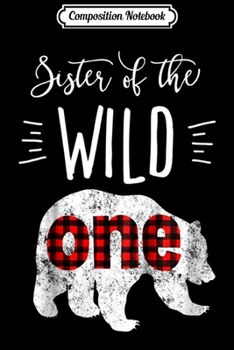 Composition Notebook

Sister of the

WILD

one